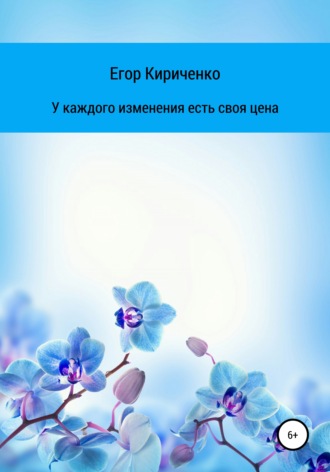 Егор Кириченко

У каждого изменения есть своя цена

6+